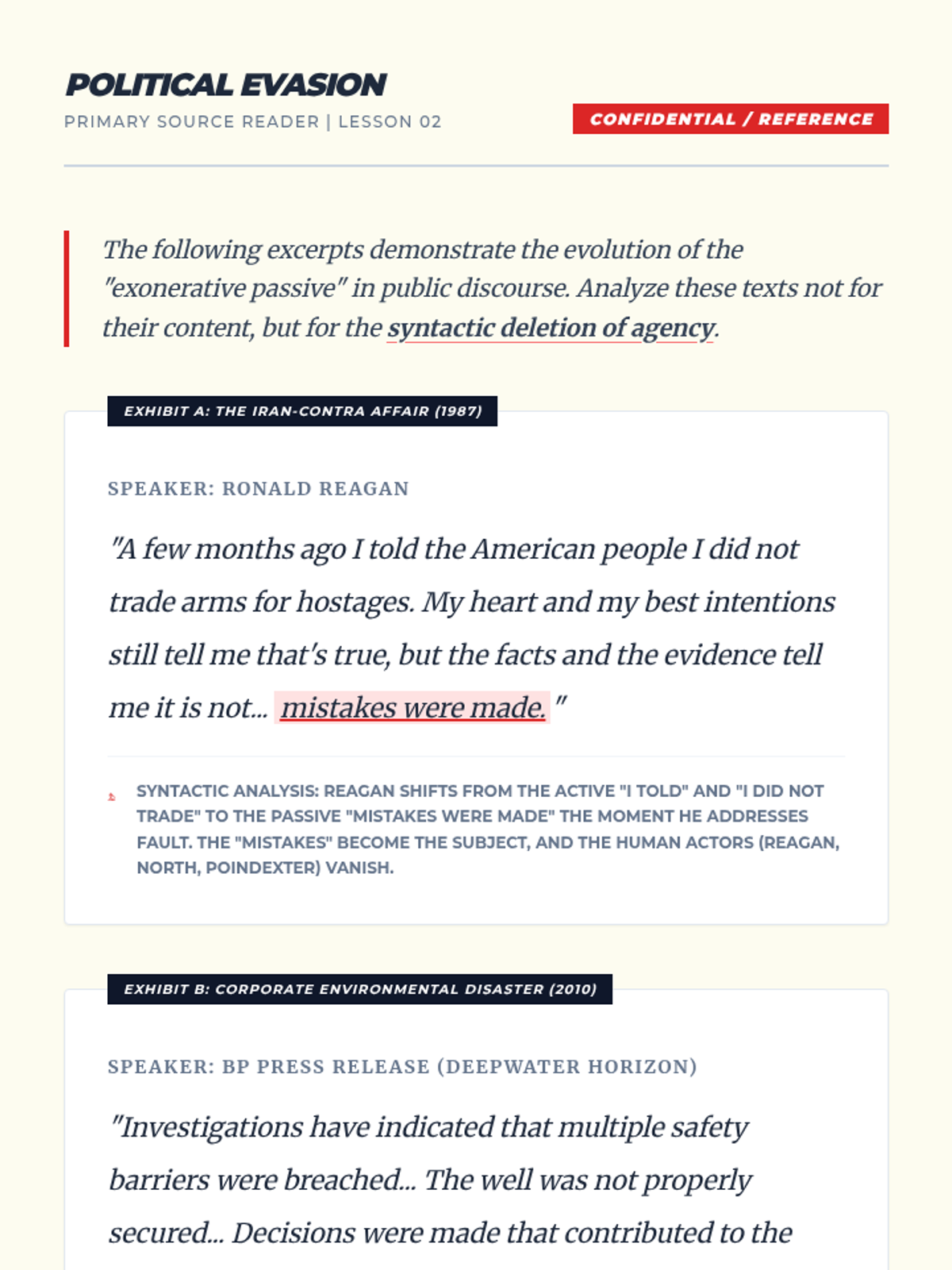 POLITICAL EVASION
PRIMARY SOURCE READER | LESSON 02

CONFIDENTIAL / REFERENCE

The following excerpts demonstrate the evolution of the "exonerative passive" in public discourse. Analyze these texts not for their content, but for the syntactic deletion of agency.

EXHIBIT A: THE IRAN-CONTRA AFFAIR (1987)

SPEAKER: RONALD REAGAN

"A few months ago I told the American people I did not trade arms for hostages. My heart and my best intentions still tell me that's true, but the facts and the evidence tell me it is not... mistakes were made. "

SYNTACTIC ANALYSIS: REAGAN SHIFTS FROM THE ACTIVE "I TOLD" AND "I DID NOT TRADE" TO THE PASSIVE "MISTAKES WERE MADE" THE MOMENT HE ADDRESSES FAULT. THE "MISTAKES" BECOME THE SUBJECT, AND THE HUMAN ACTORS (REAGAN, NORTH, POINDEXTER) VANISH.

EXHIBIT B: CORPORATE ENVIRONMENTAL DISASTER (2010)

SPEAKER: BP PRESS RELEASE (DEEPWATER HORIZON)

"Investigations have indicated that multiple safety barriers were breached... The well was not properly secured... Decisions were made that contributed to the